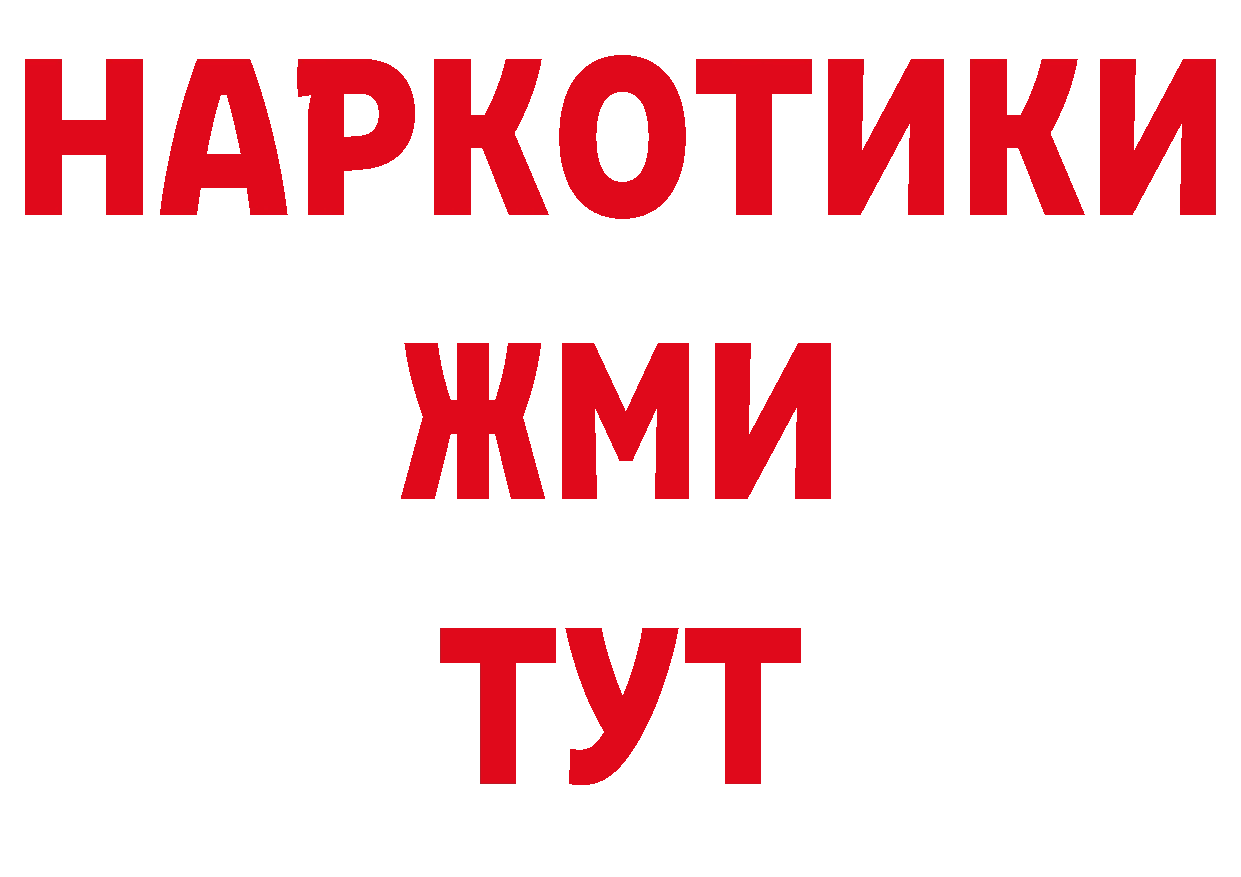 НАРКОТИКИ
ЖМИ
ТУТ